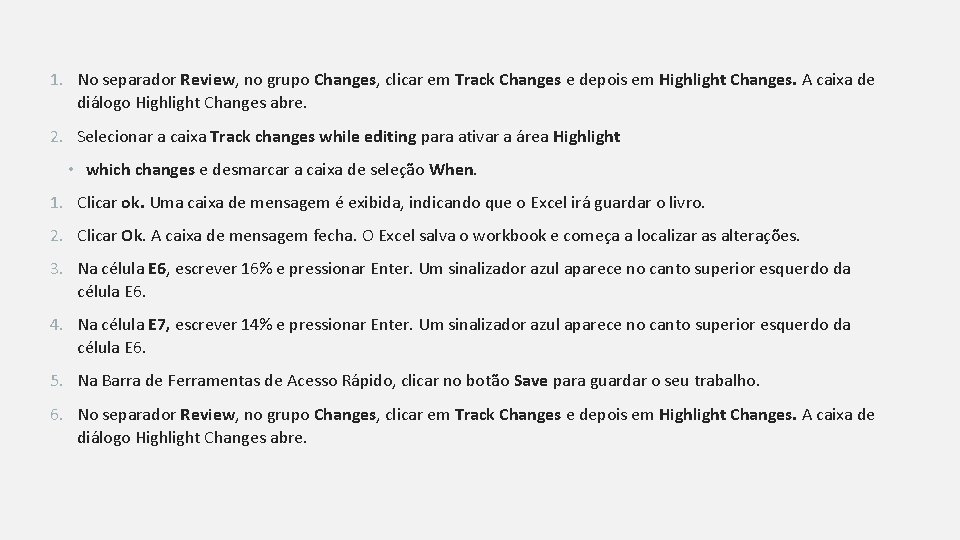 1. No separador Review, no grupo Changes, clicar em Track Changes e depois em Highlight Changes. A caixa de diálogo Highlight Changes abre.

2. Selecionar a caixa Track changes while editing para ativar a área Highlight

• which changes e desmarcar a caixa de seleção When.

1. Clicar ok. Uma caixa de mensagem é exibida, indicando que o Excel irá guardar o livro.

2. Clicar Ok. A caixa de mensagem fecha. O Excel salva o workbook e começa a localizar as alterações.

3. Na célula E6, escrever 16% e pressionar Enter. Um sinalizador azul aparece no canto superior esquerdo da célula E6.

4. Na célula E7, escrever 14% e pressionar Enter. Um sinalizador azul aparece no canto superior esquerdo da célula E6.

5. Na Barra de Ferramentas de Acesso Rápido, clicar no botão Save para guardar o seu trabalho.

6. No separador Review, no grupo Changes, clicar em Track Changes e depois em Highlight Changes. A caixa de diálogo Highlight Changes abre.